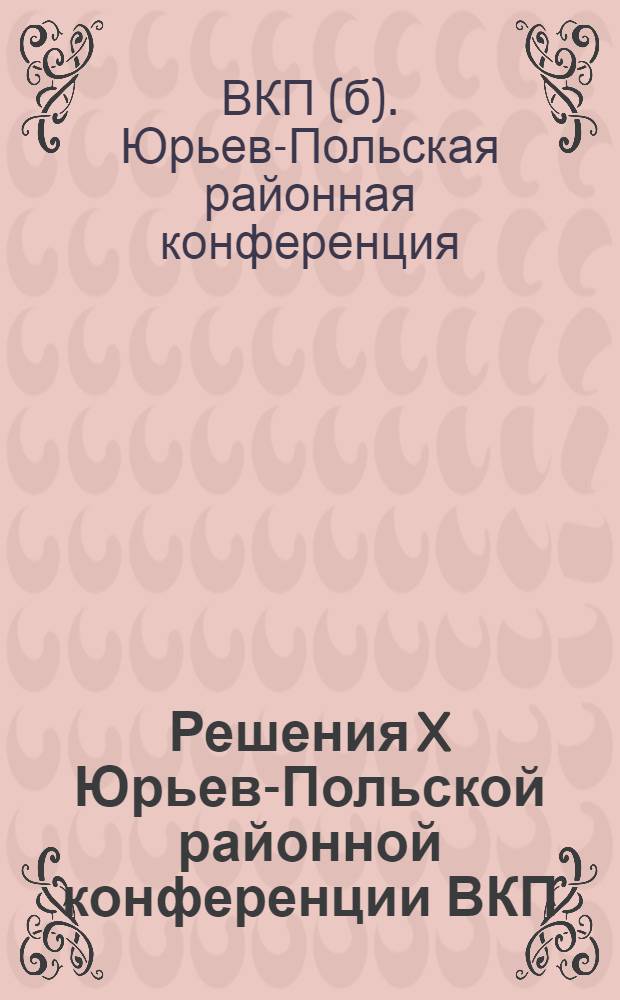 ВКП (б). Юрьев-Польская районная конференция

Решения X Юрьев-Польской районной конференции ВКП